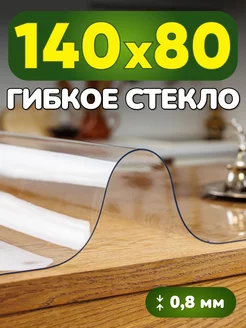 140x80

ГИБКОЕ СТЕКЛО

0,8 мм